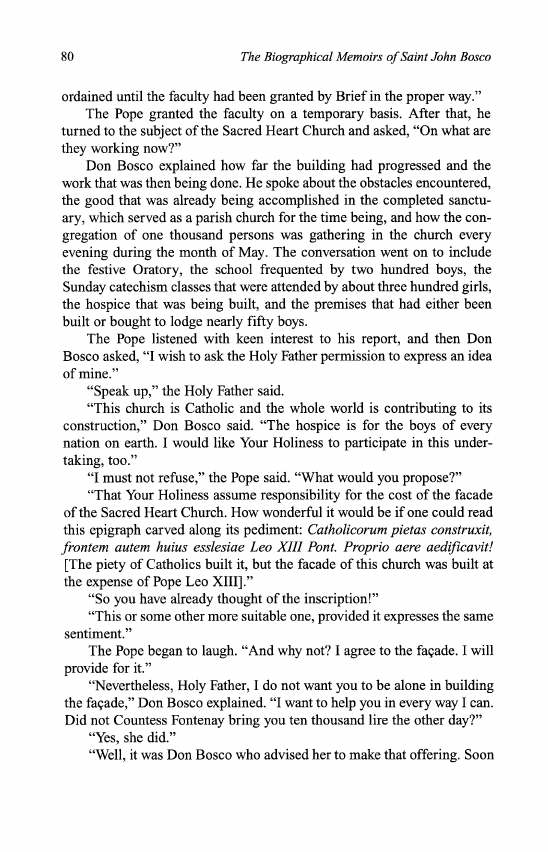 80 The Biographical Memoirs of Saint John Bosco

ordained until the faculty had been granted by Brief in the proper way."

The Pope granted the faculty on a temporary basis. After that, he turned to the subject of the Sacred Heart Church and asked, "On what are they working now?"

Don Bosco explained how far the building had progressed and the work that was then being done. He spoke about the obstacles encountered, the good that was already being accomplished in the completed sanctuary, which served as a parish church for the time being, and how the congregation of one thousand persons was gathering in the church every evening during the month of May. The conversation went on to include the festive Oratory, the school frequented by two hundred boys, the Sunday catechism classes that were attended by about three hundred girls, the hospice that was being built, and the premises that had either been built or bought to lodge nearly fifty boys.

The Pope listened with keen interest to his report, and then Don Bosco asked, "I wish to ask the Holy Father permission to express an idea of mine."

"Speak up," the Holy Father said.

"This church is Catholic and the whole world is contributing to its construction," Don Bosco said. "The hospice is for the boys of every nation on earth. I would like Your Holiness to participate in this undertaking, too."

"I must not refuse," the Pope said. "What would you propose?"

"That Your Holiness assume responsibility for the cost of the facade of the Sacred Heart Church. How wonderful it would be if one could read this epigraph carved along its pediment: Catholicorum pietas construxit, frontem autem huius esslesiae Leo XIII Pont. Proprio aere aedificavit! [The piety of Catholics built it, but the facade of this church was built at the expense of Pope Leo XIII]."

"So you have already thought of the inscription!"

"This or some other more suitable one, provided it expresses the same sentiment."

The Pope began to laugh. "And why not? I agree to the façade. I will provide for it."

"Nevertheless, Holy Father, I do not want you to be alone in building the façade," Don Bosco explained. "I want to help you in every way I can. Did not Countess Fontenay bring you ten thousand lire the other day?"

"Yes, she did."

"Well, it was Don Bosco who advised her to make that offering. Soon